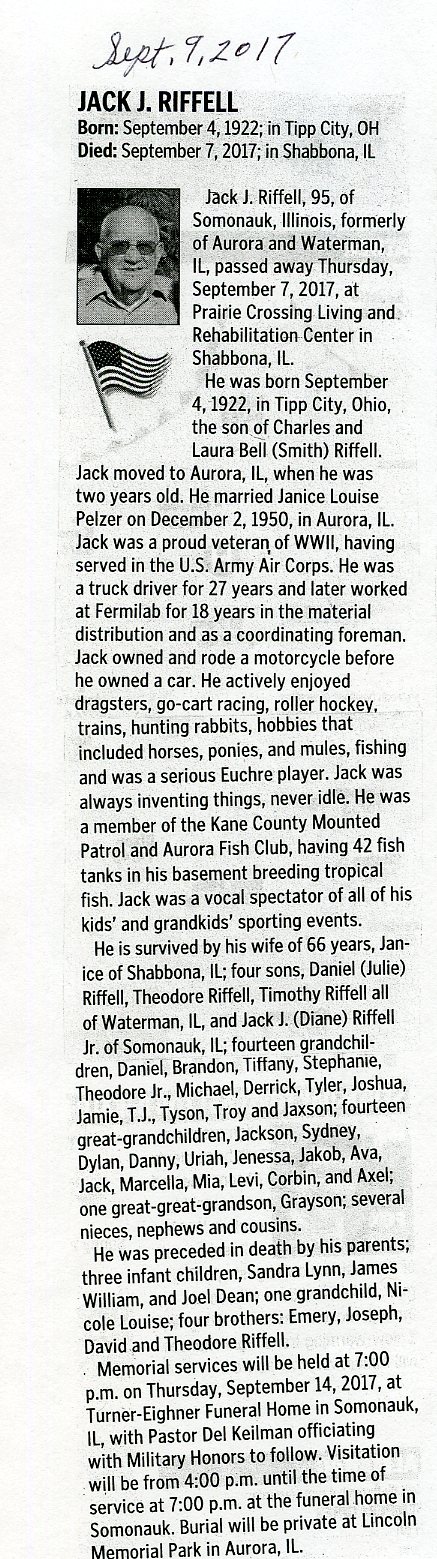 Sept. 9, 2017

JACK J. RIFFELL

Born: September 4, 1922; in Tipp City, OH
Died: September 7, 2017; in Shabbona, IL

Jack J. Riffell, 95, of Somonauk, Illinois, formerly of Aurora and Waterman, IL, passed away Thursday, September 7, 2017, at Prairie Crossing Living and Rehabilitation Center in Shabbona, IL.

He was born September 4, 1922, in Tipp City, Ohio, the son of Charles and Laura Bell (Smith) Riffell. Jack moved to Aurora, IL, when he was two years old. He married Janice Louise Pelzer on December 2, 1950, in Aurora, IL. Jack was a proud veteran of WWII, having served in the U.S. Army Air Corps. He was a truck driver for 27 years and later worked at Fermilab for 18 years in the material distribution and as a coordinating foreman. Jack owned and rode a motorcycle before he owned a car. He actively enjoyed dragsters, go-cart racing, roller hockey, trains, hunting rabbits, hobbies that included horses, ponies, and mules, fishing and was a serious Euchre player. Jack was always inventing things, never idle. He was a member of the Kane County Mounted Patrol and Aurora Fish Club, having 42 fish tanks in his basement breeding tropical fish. Jack was a vocal spectator of all of his kids' and grandkids' sporting events.

He is survived by his wife of 66 years, Janice of Shabbona, IL; four sons, Daniel (Julie) Riffell, Theodore Riffell, Timothy Riffell all of Waterman, IL, and Jack J. (Diane) Riffell Jr. of Somonauk, IL; fourteen grandchildren, Daniel, Brandon, Tiffany, Stephanie, Theodore Jr., Michael, Derrick, Tyler, Joshua, Jamie, T.J., Tyson, Troy and Jaxson; fourteen great-grandchildren, Jackson, Sydney, Dylan, Danny, Uriah, Jenessa, Jakob, Ava, Jack, Marcella, Mia, Levi, Corbin, and Axel; one great-great-grandson, Grayson; several nieces, nephews and cousins.

He was preceded in death by his parents; three infant children, Sandra Lynn, James William, and Joel Dean; one grandchild, Nicole Louise; four brothers: Emery, Joseph, David and Theodore Riffell.

Memorial services will be held at 7:00 p.m. on Thursday, September 14, 2017, at Turner-Eighner Funeral Home in Somonauk, IL, with Pastor Del Keilman officiating with Military Honors to follow. Visitation will be from 4:00 p.m. until the time of service at 7:00 p.m. at the funeral home in Somonauk. Burial will be private at Lincoln Memorial Park in Aurora, IL.